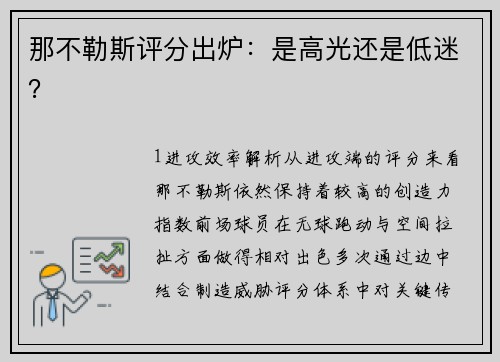 那不勒斯评分出炉：是高光还是低迷？

1进攻效率解析从进攻端的评分来看那不勒斯依然保持着较高的创造力指数前场球员在无球跑动与空间拉扯方面做得相对出色多次通过边中结合制造威胁评分体系中对关键传